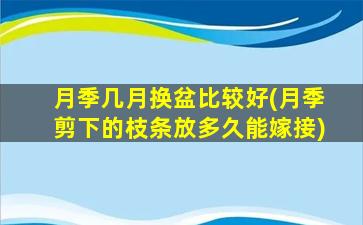 月季几月换盆比较好(月季剪下的枝条放多久能嫁接)